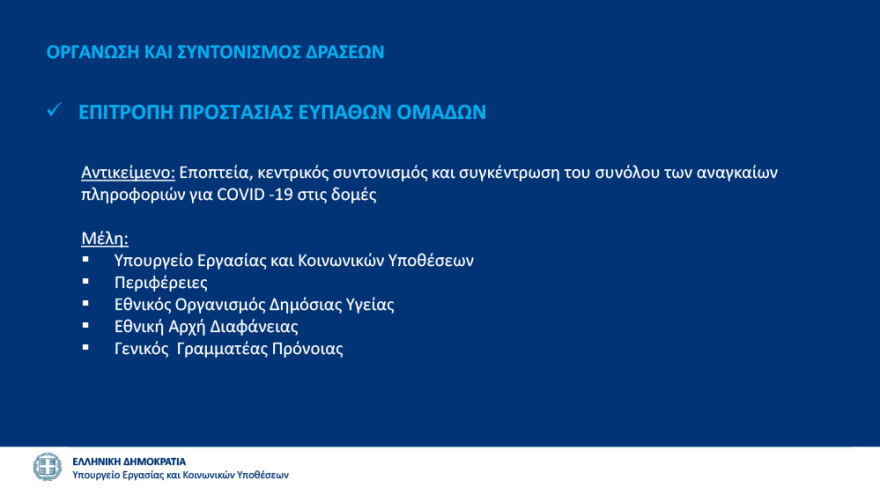 ΟΡΓΑΝΩΣΗ ΚΑΙ ΣΥΝΤΟΝΙΣΜΟΣ ΔΡΑΣΕΩΝ

✓ ΕΠΙΤΡΟΠΗ ΠΡΟΣΤΑΣΙΑΣ ΕΥΠΑΘΩΝ ΟΜΑΔΩΝ

Αντικείμενο: Εποπτεία, κεντρικός συντονισμός και συγκέντρωση του συνόλου των αναγκαίων πληροφοριών για COVID -19 στις δομές

Μέλη:
▪ Υπουργείο Εργασίας και Κοινωνικών Υποθέσεων
▪ Περιφέρειες
▪ Εθνικός Οργανισμός Δημόσιας Υγείας
▪ Εθνική Αρχή Διαφάνειας
▪ Γενικός Γραμματέας Πρόνοιας

ΕΛΛΗΝΙΚΗ ΔΗΜΟΚΡΑΤΙΑ
Υπουργείο Εργασίας και Κοινωνικών Υποθέσεων